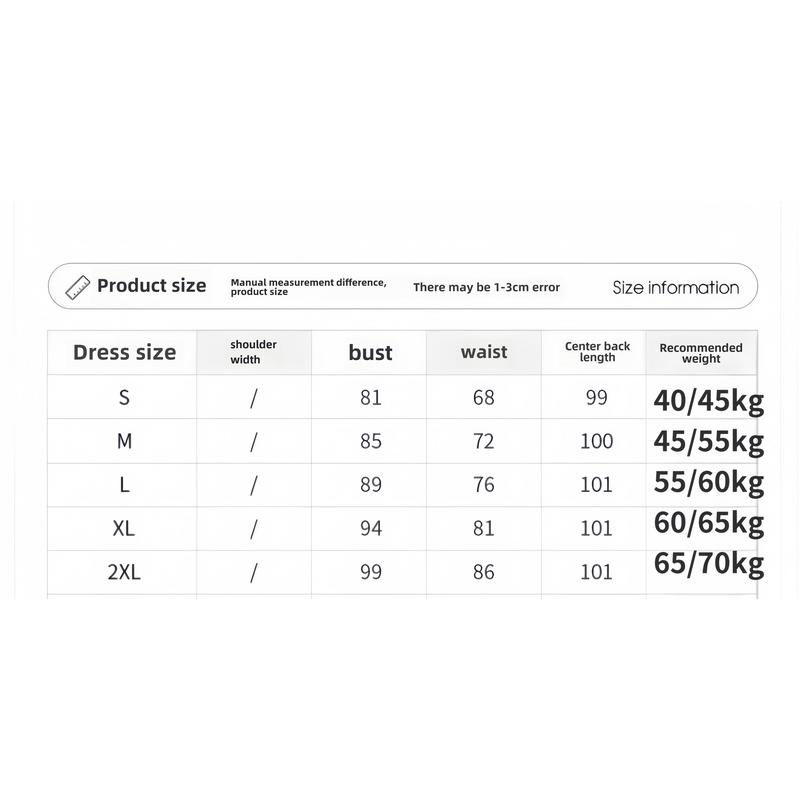 Product size Manual measurement difference, product size There may be 1-3cm error Size information

| Dress size | shoulder width | bust | waist | Center back length | Recommended weight |
|---|---|---|---|---|---|
| S | / | 81 | 68 | 99 | 40/45kg |
| M | / | 85 | 72 | 100 | 45/55kg |
| L | / | 89 | 76 | 101 | 55/60kg |
| XL | / | 94 | 81 | 101 | 60/65kg |
| 2XL | / | 99 | 86 | 101 | 65/70kg |